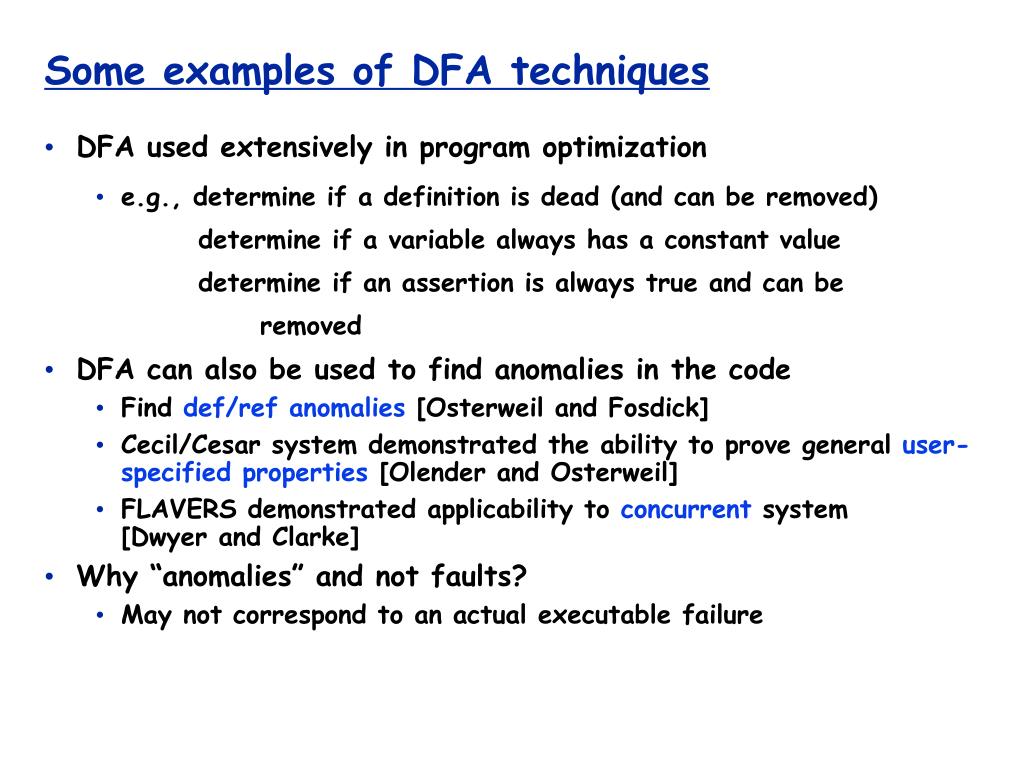 Some examples of DFA techniques

• DFA used extensively in program optimization

• e.g., determine if a definition is dead (and can be removed)

determine if a variable always has a constant value

determine if an assertion is always true and can be removed

• DFA can also be used to find anomalies in the code

• Find def/ref anomalies [Osterweil and Fosdick]

• Cecil/Cesar system demonstrated the ability to prove general user-specified properties [Olender and Osterweil]

• FLAVERS demonstrated applicability to concurrent system [Dwyer and Clarke]

• Why “anomalies” and not faults?

• May not correspond to an actual executable failure